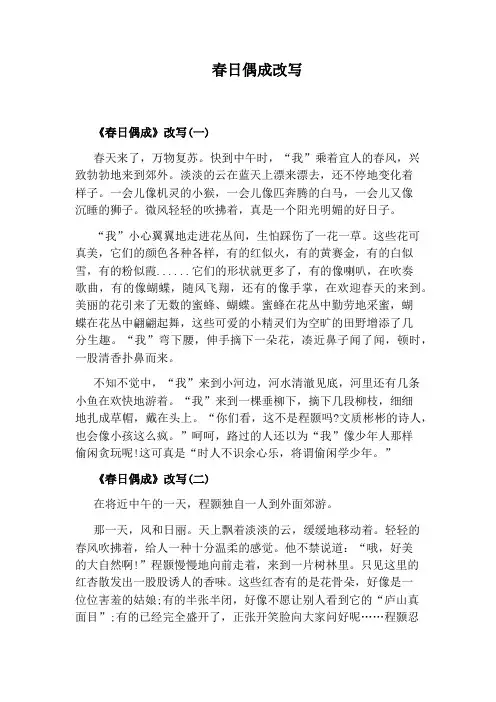 春日偶成改写

《春日偶成》改写(一)

春天来了，万物复苏。快到中午时，“我”乘着宜人的春风，兴致勃勃地来到郊外。淡淡的云在蓝天上漂来漂去，还不停地变化着样子。一会儿像机灵的小猴，一会儿像匹奔腾的白马，一会儿又像沉睡的狮子。微风轻轻的吹拂着，真是一个阳光明媚的好日子。

“我”小心翼翼地走进花丛间，生怕踩伤了一花一草。这些花可真美，它们的颜色各种各样，有的红似火，有的黄赛金，有的白似雪，有的粉似霞......它们的形状就更多了，有的像喇叭，在吹奏歌曲，有的像蝴蝶，随风飞翔，还有的像手掌，在欢迎春天的来到。美丽的花引来了无数的蜜蜂、蝴蝶。蜜蜂在花丛中勤劳地采蜜，蝴蝶在花丛中翩翩起舞，这些可爱的小精灵们为空旷的田野增添了几分生趣。“我”弯下腰，伸手摘下一朵花，凑近鼻子闻了闻，顿时，一股清香扑鼻而来。

不知不觉中，“我”来到小河边，河水清澈见底，河里还有几条小鱼在欢快地游着。“我”来到一棵垂柳下，摘下几段柳枝，细细地扎成草帽，戴在头上。“你们看，这不是程颢吗?文质彬彬的诗人，也会像小孩这么疯。”呵呵，路过的人还以为“我”像少年人那样偷闲贪玩呢!这可真是“时人不识余心乐，将谓偷闲学少年。”

《春日偶成》改写(二)

在将近中午的一天，程颢独自一人到外面郊游。

那一天，风和日丽。天上飘着淡淡的云，缓缓地移动着。轻轻的春风吹拂着，给人一种十分温柔的感觉。他不禁说道：“哦，好美的大自然啊!”程颢慢慢地向前走着，来到一片树林里。只见这里的红杏散发出一股股诱人的香味。这些红杏有的是花骨朵，好像是一位位害羞的姑娘;有的半张半闭，好像不愿让别人看到它的“庐山真面目”;有的已经完全盛开了，正张开笑脸向大家问好呢……程颢忍